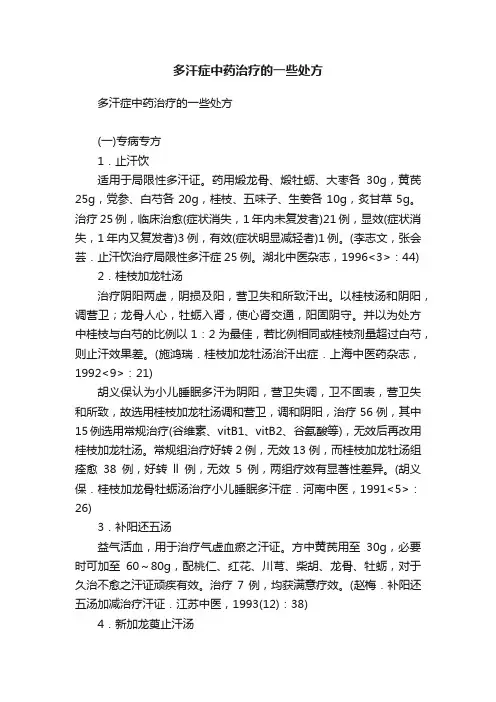 多汗症中药治疗的一些处方

多汗症中药治疗的一些处方

(一)专病专方

1．止汗饮

适用于局限性多汗证。药用煅龙骨、煅牡蛎、大枣各 30g，黄芪 25g，党参、白芍各 20g，桂枝、五味子、生姜各 10g，炙甘草 5g。治疗 25 例，临床治愈(症状消失，1 年内未复发者)21 例，显效(症状消失，1 年内又复发者)3 例，有效(症状明显减轻者)1 例。(李志文，张会芸．止汗饮治疗局限性多汗症 25 例。湖北中医杂志，1996<3>：44)

2．桂枝加龙牡汤

治疗阴阳两虚，阴损及阳，营卫失和所致汗出。以桂枝汤和阴阳，调营卫；龙骨人心，牡蛎入肾，使心肾交通，阳固阴守。并以为处方中桂枝与白芍的比例以 1：2 为最佳，若比例相同或桂枝剂量超过白芍，则止汗效果差。(施鸿瑞．桂枝加龙牡汤治汗出症．上海中医药杂志，1992<9>：21)

胡义保认为小儿睡眠多汗为阴阳，营卫失调，卫不固表，营卫失和所致，故选用桂枝加龙牡汤调和营卫，调和阴阳，治疗 56 例，其中 15 例选用常规治疗(谷维素、vitB1、vitB2、谷氨酸等)，无效后再改用桂枝加龙牡汤。常规组治疗好转 2 例，无效 13 例，而桂枝加龙牡汤组痊愈 38 例，好转 ll 例，无效 5 例，两组疗效有显著性差异。(胡义保．桂枝加龙骨牡蛎汤治疗小儿睡眠多汗症．河南中医，1991<5>：26)

3．补阳还五汤

益气活血，用于治疗气虚血瘀之汗证。方中黄芪用至 30g，必要时可加至 60～80g，配桃仁、红花、川芎、柴胡、龙骨、牡蛎，对于久治不愈之汗证顽疾有效。治疗 7 例，均获满意疗效。(赵梅．补阳还五汤加减治疗汗证．江苏中医，1993(12)：38)

4．新加龙萸止汗汤